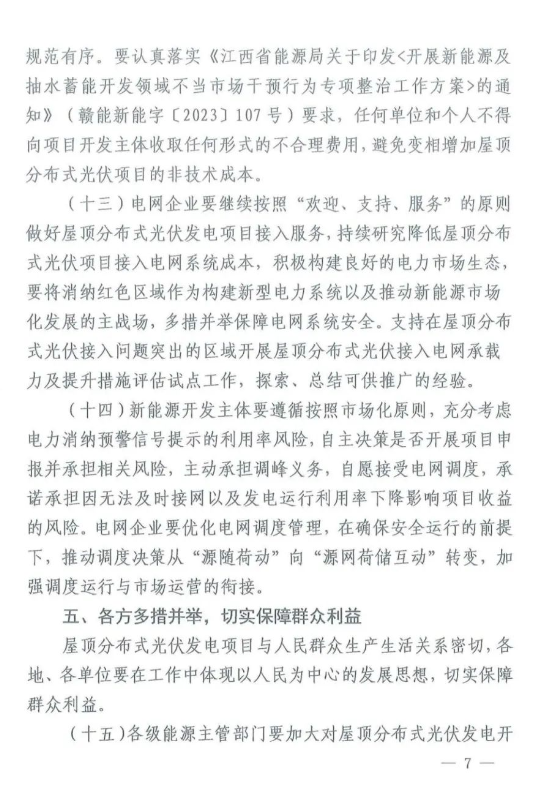 规范有序。要认真落实《江西省能源局关于印发<开展新能源及抽水蓄能开发领域不当市场干预行为专项整治工作方案>的通知》（赣能新能字〔2023〕107号）要求，任何单位和个人不得向项目开发主体收取任何形式的不合理费用，避免变相增加屋顶分布式光伏项目的非技术成本。

（十三）电网企业要继续按照“欢迎、支持、服务”的原则做好屋顶分布式光伏发电项目接入服务，持续研究降低屋顶分布式光伏项目接入电网系统成本，积极构建良好的电力市场生态，要将消纳红色区域作为构建新型电力系统以及推动新能源市场化发展的主战场，多措并举保障电网系统安全。支持在屋顶分布式光伏接入问题突出的区域开展屋顶分布式光伏接入电网承载力及提升措施评估试点工作，探索、总结可供推广的经验。

（十四）新能源开发主体要遵循按照市场化原则，充分考虑电力消纳预警信号提示的利用率风险，自主决策是否开展项目申报并承担相关风险，主动承担调峰义务，自愿接受电网调度，承诺承担因无法及时接网以及发电运行利用率下降影响项目收益的风险。电网企业要优化电网调度管理，在确保安全运行的前提下，推动调度决策从“源随荷动”向“源网荷储互动”转变，加强调度运行与市场运营的衔接。

五、各方多措并举，切实保障群众利益

屋顶分布式光伏发电项目与人民群众生产生活关系密切，各地、各单位要在工作中体现以人民为中心的发展思想，切实保障群众利益。

（十五）各级能源主管部门要加大对屋顶分布式光伏发电开

— 7 —